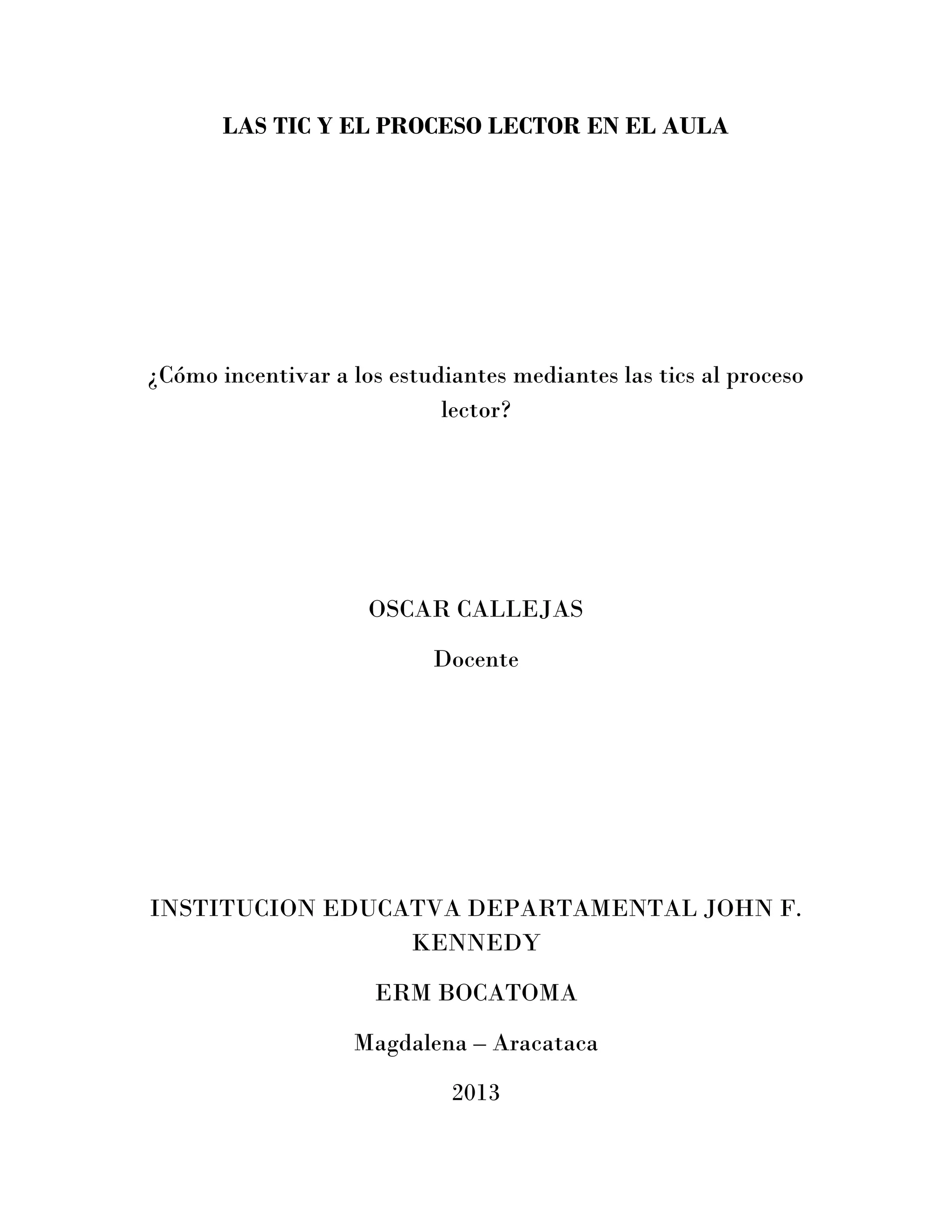 LAS TIC Y EL PROCESO LECTOR EN EL AULA

¿Cómo incentivar a los estudiantes mediantes las tics al proceso lector?

OSCAR CALLEJAS

Docente

INSTITUCION EDUCATVA DEPARTAMENTAL JOHN F. KENNEDY

ERM BOCATOMA

Magdalena – Aracataca

2013